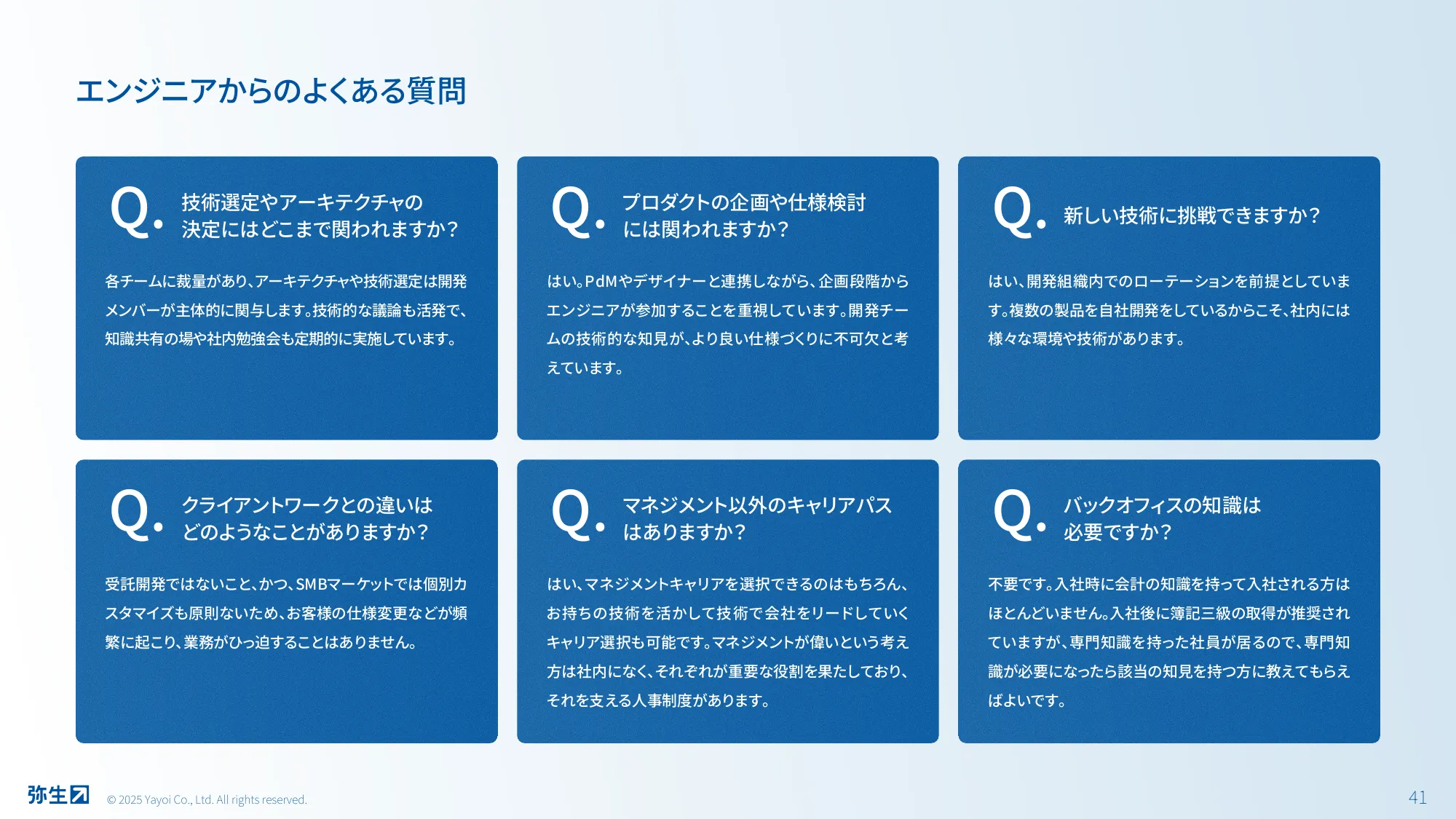 エンジニアからのよくある質問

Q. 技術選定やアーキテクチャの決定にはどこまで関われますか？

各チームに裁量があり、アーキテクチャや技術選定は開発メンバーが主体的に関与します。技術的な議論も活発で、知識共有の場や社内勉強会も定期的に実施しています。

Q. プロダクトの企画や仕様検討には関われますか？

はい。PdMやデザイナーと連携しながら、企画段階からエンジニアが参加することを重視しています。開発チームの技術的な知見が、より良い仕様づくりに不可欠と考えています。

Q. 新しい技術に挑戦できますか？

はい、開発組織内でのローテーションを前提としています。複数の製品を自社開発をしているからこそ、社内には様々な環境や技術があります。

Q. クライアントワークとの違いはどのようなことがありますか？

受託開発ではないこと、かつ、SMBマーケットでは個別カスタマイズも原則ないため、お客様の仕様変更などが頻繁に起こり、業務がひっ迫することはありません。

Q. マネジメント以外のキャリアパスはありますか？

はい、マネジメントキャリアを選択できるのはもちろん、お持ちの技術を活かして技術で会社をリードしていくキャリア選択も可能です。マネジメントが偉いという考え方は社内になく、それぞれが重要な役割を果たしており、それを支える人事制度があります。

Q. バックオフィスの知識は必要ですか？

不要です。入社時に会計の知識を持って入社される方はほとんどいません。入社後に簿記三級の取得が推奨されていますが、専門知識を持った社員が居るので、専門知識が必要になったら該当の知見を持つ方に教えてもらえばよいです。

弥生

© 2025 Yayoi Co., Ltd. All rights reserved.

41